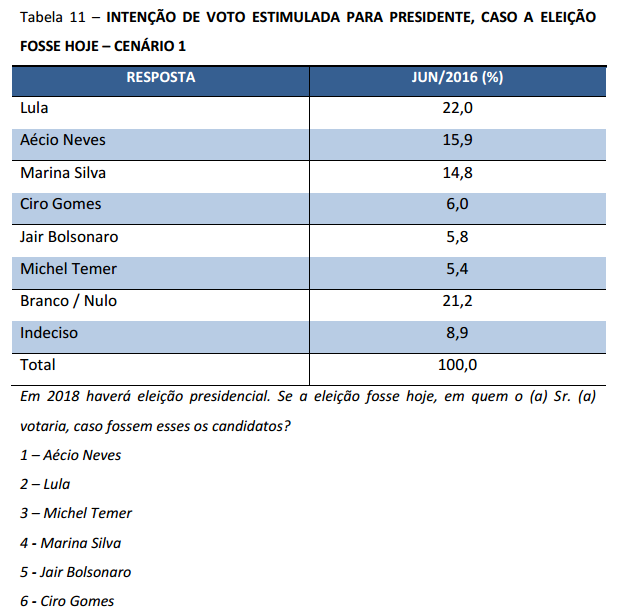 Tabela 11 – INTENÇÃO DE VOTO ESTIMULADA PARA PRESIDENTE, CASO A ELEIÇÃO FOSSE HOJE – CENÁRIO 1

| RESPOSTA | JUN/2016 (%) |
|---|---|
| Lula | 22,0 |
| Aécio Neves | 15,9 |
| Marina Silva | 14,8 |
| Ciro Gomes | 6,0 |
| Jair Bolsonaro | 5,8 |
| Michel Temer | 5,4 |
| Branco / Nulo | 21,2 |
| Indeciso | 8,9 |
| Total | 100,0 |

Em 2018 haverá eleição presidencial. Se a eleição fosse hoje, em quem o (a) Sr. (a) votaria, caso fossem esses os candidatos?

1 – Aécio Neves

2 – Lula

3 – Michel Temer

4 - Marina Silva

5 - Jair Bolsonaro

6 - Ciro Gomes